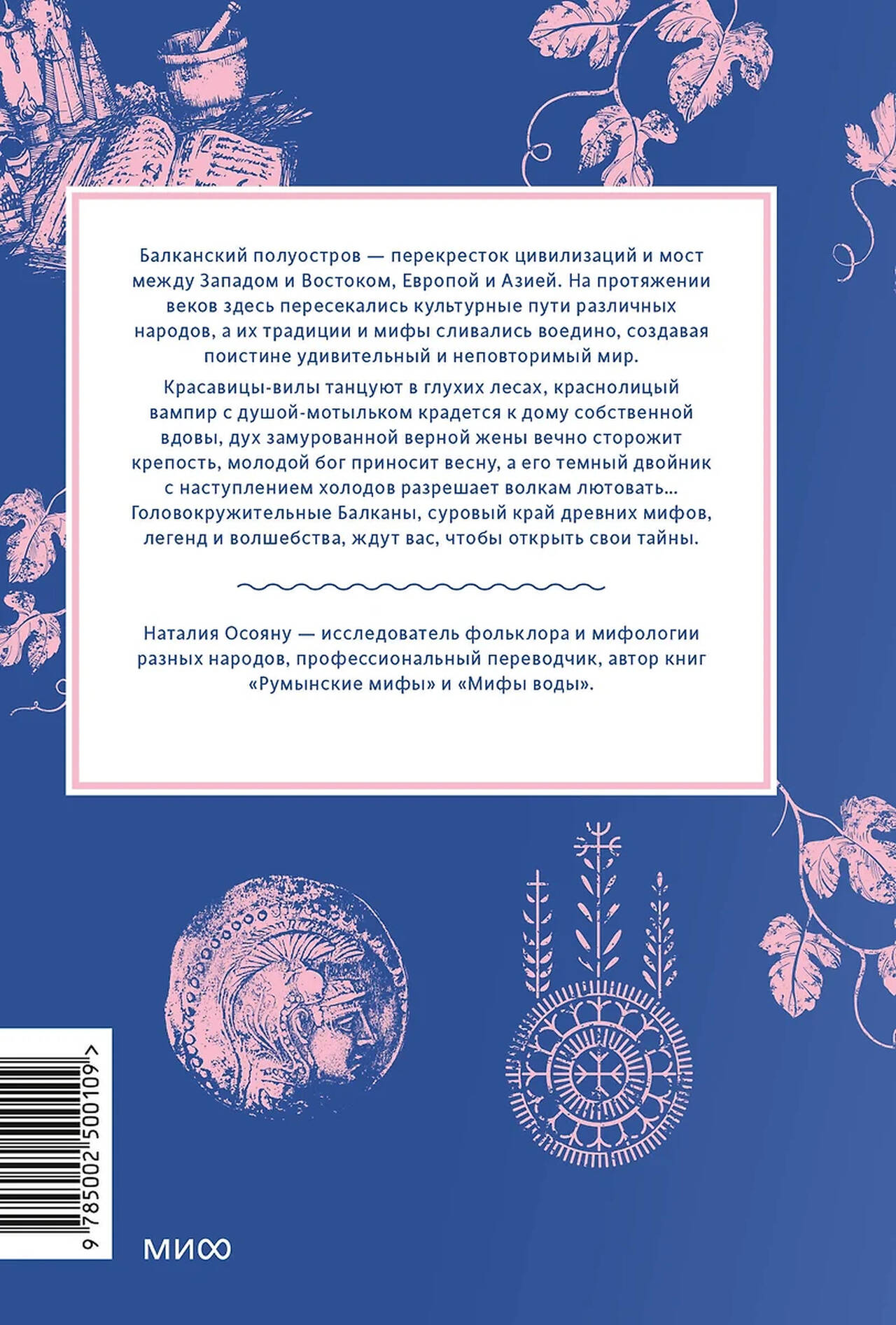 Балканский полуостров — перекресток цивилизаций и мост между Западом и Востоком, Европой и Азией. На протяжении веков здесь пересекались культурные пути различных народов, а их традиции и мифы сливались воедино, создавая поистине удивительный и неповторимый мир.

Красавицы-вилы танцуют в глухих лесах, краснолицый вампир с душой-мотыльком крадется к дому собственной вдовы, дух замурованной верной жены вечно сторожит крепость, молодой бог приносит весну, а его темный двойник с наступлением холодов разрешает волкам лютовать... Головокружительные Балканы, суровый край древних мифов, легенд и волшебства, ждут вас, чтобы открыть свои тайны.

Наталия Осояну — исследователь фольклора и мифологии разных народов, профессиональный переводчик, автор книг «Румынские мифы» и «Мифы воды».

9 785002 500109 >

МИФ